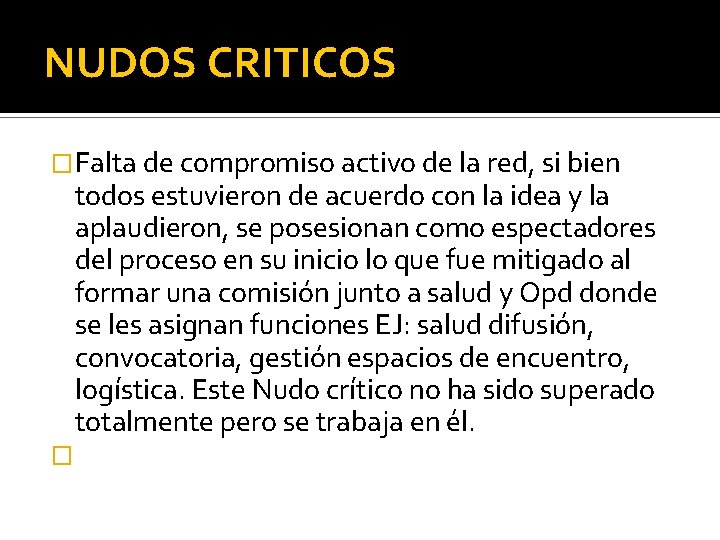 NUDOS CRITICOS

Falta de compromiso activo de la red, si bien todos estuvieron de acuerdo con la idea y la aplaudieron, se posesionan como espectadores del proceso en su inicio lo que fue mitigado al formar una comisión junto a salud y Opd donde se les asignan funciones EJ: salud difusión, convocatoria, gestión espacios de encuentro, logística. Este Nudo crítico no ha sido superado totalmente pero se trabaja en él.